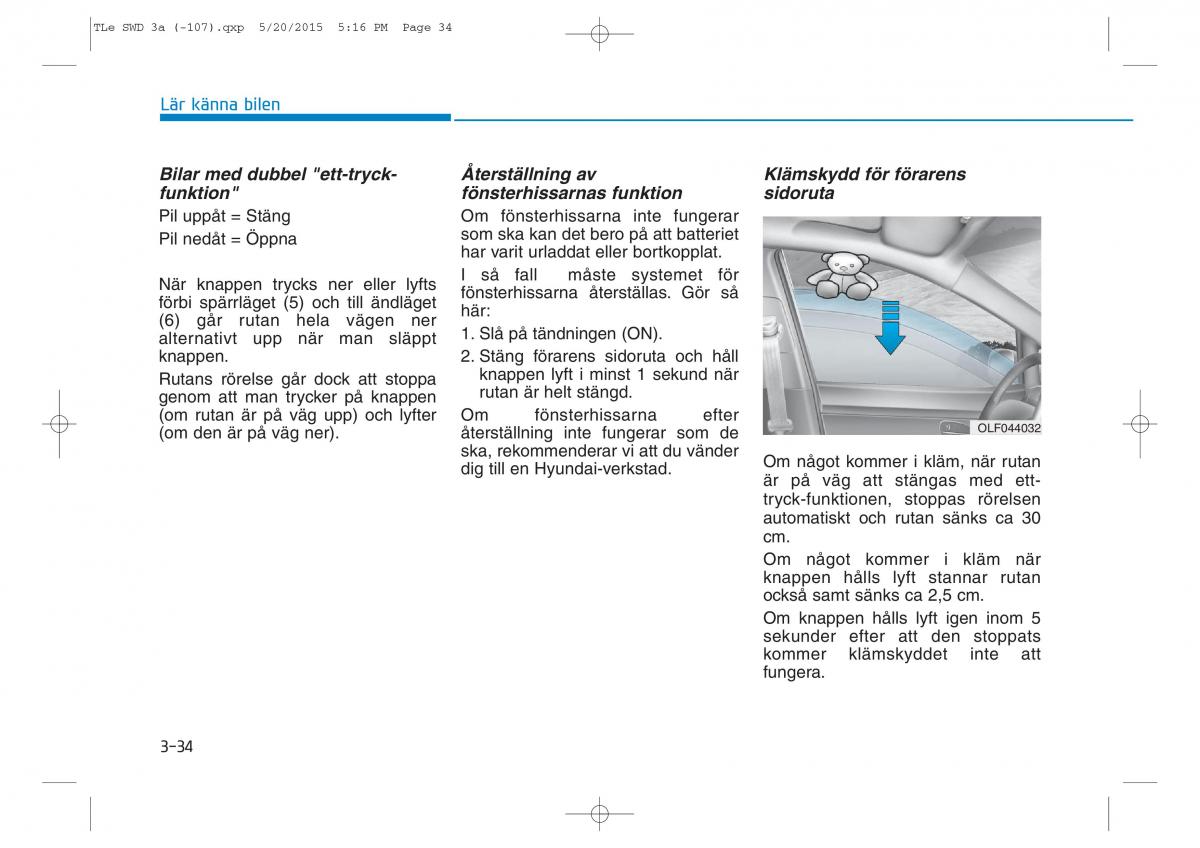 TLe SWD 3a (-107).qxp 5/20/2015 5:16 PM Page 34

Lär känna bilen

Bilar med dubbel "ett-tryck-funktion"

Pil uppåt = Stäng

Pil nedåt = Öppna

När knappen trycks ner eller lyfts förbi spärrläget (5) och till ändläget (6) går rutan hela vägen ner alternativt upp när man släppt knappen.

Rutans rörelse går dock att stoppa genom att man trycker på knappen (om rutan är på väg upp) och lyfter (om den är på väg ner).

Återställning av fönsterhissarnas funktion

Om fönsterhissarna inte fungerar som ska kan det bero på att batteriet har varit urladdat eller bortkopplat.

I så fall måste systemet för fönsterhissarna återställas. Gör så här:

1. Slå på tändningen (ON).

2. Stäng förarens sidoruta och håll knappen lyft i minst 1 sekund när rutan är helt stängd.

Om fönsterhissarna efter återställning inte fungerar som de ska, rekommenderar vi att du vänder dig till en Hyundai-verkstad.

Klämskydd för förarens sidoruta

OLF044032

Om något kommer i kläm, när rutan är på väg att stängas med ett-tryck-funktionen, stoppas rörelsen automatiskt och rutan sänks ca 30 cm.

Om något kommer i kläm när knappen hålls lyft stannar rutan också samt sänks ca 2,5 cm.

Om knappen hålls lyft igen inom 5 sekunder efter att den stoppats kommer klämskyddet inte att fungera.

3-34